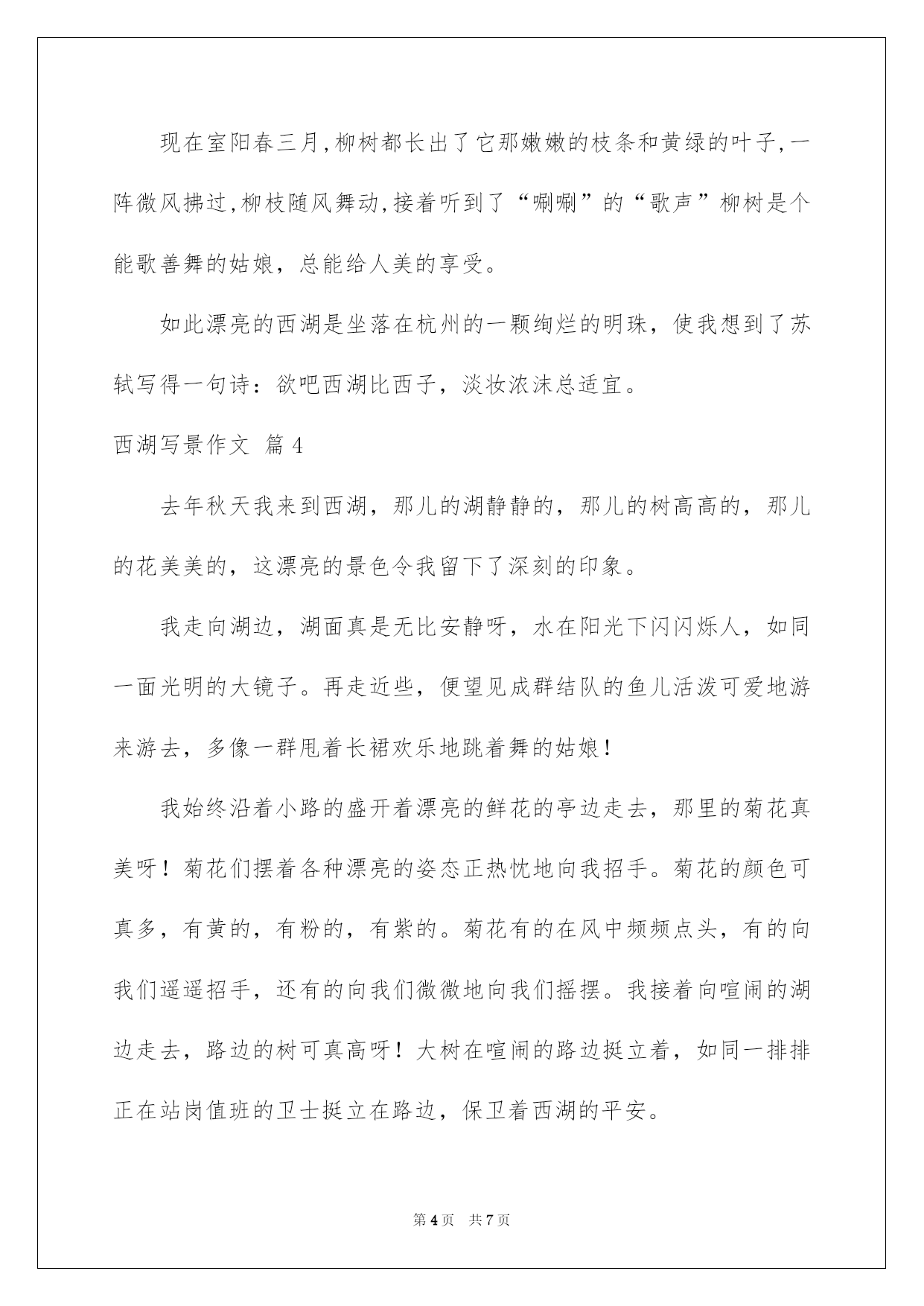 现在室阳春三月,柳树都长出了它那嫩嫩的枝条和黄绿的叶子,一阵微风拂过,柳枝随风舞动,接着听到了“唰唰”的“歌声”柳树是个能歌善舞的姑娘，总能给人美的享受。

如此漂亮的西湖是坐落在杭州的一颗绚烂的明珠，使我想到了苏轼写得一句诗：欲吧西湖比西子，淡妆浓沫总适宜。

西湖写景作文 篇4

去年秋天我来到西湖，那儿的湖静静的，那儿的树高高的，那儿的花美美的，这漂亮的景色令我留下了深刻的印象。

我走向湖边，湖面真是无比安静呀，水在阳光下闪闪烁人，如同一面光明的大镜子。再走近些，便望见成群结队的鱼儿活泼可爱地游来游去，多像一群甩着长裙欢乐地跳着舞的姑娘！

我始终沿着小路的盛开着漂亮的鲜花的亭边走去，那里的菊花真美呀！菊花们摆着各种漂亮的姿态正热忱地向我招手。菊花的颜色可真多，有黄的，有粉的，有紫的。菊花有的在风中频频点头，有的向我们遥遥招手，还有的向我们微微地向我们摇摆。我接着向喧闹的湖边走去，路边的树可真高呀！大树在喧闹的路边挺立着，如同一排排正在站岗值班的卫士挺立在路边，保卫着西湖的平安。

第4页 共7页